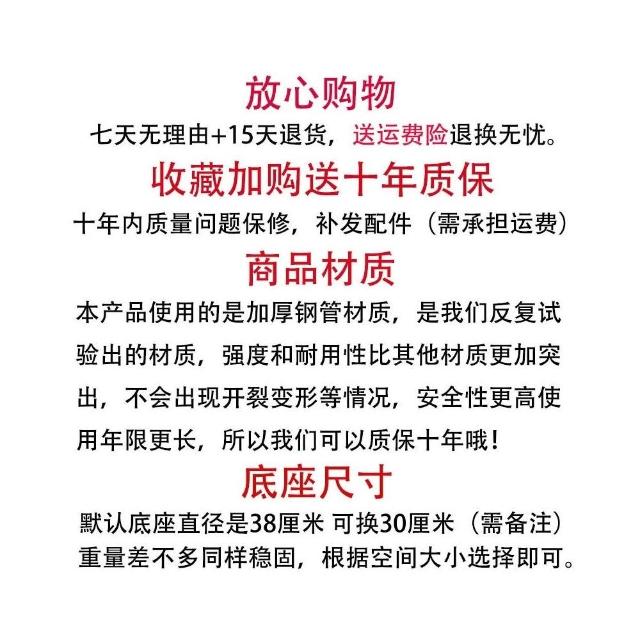 放心购物

七天无理由+15天退货，送运费险退换无忧。

收藏加购送十年质保

十年内质量问题保修，补发配件（需承担运费）

商品材质

本产品使用的是加厚钢管材质，是我们反复试验出的材质，强度和耐用性比其他材质更加突出，不会出现开裂变形等情况，安全性更高使用年限更长，所以我们可以质保十年哦！

底座尺寸

默认底座直径是38厘米 可换30厘米（需备注）
重量差不多同样稳固，根据空间大小选择即可。